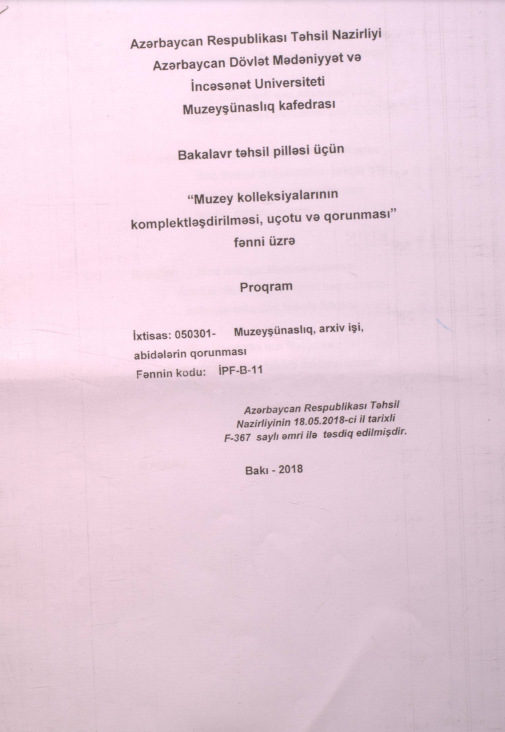 Azərbaycan Respublikası Təhsil Nazirliyi
Azərbaycan Dövlət Mədəniyyət və
İncəsənət Universiteti
Muzeyşünaslıq kafedrası

Bakalavr təhsil pilləsi üçün

"Muzey kolleksiyalarının komplektləşdirilməsi, uçotu və qorunması" fənni üzrə

Proqram

İxtisas: 050301- Muzeyşünaslıq, arxiv işi, abidələrin qorunması
Fənnin kodu: İPF-B-11

Azərbaycan Respublikası Təhsil Nazirliyinin 18.05.2018-ci il tarixli F-367 saylı əmri ilə təsdiq edilmişdir.

Bakı - 2018